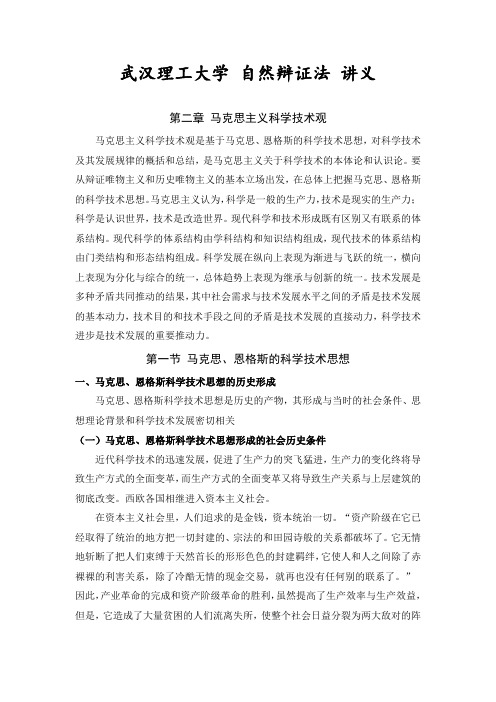 武汉理工大学 自然辩证法 讲义

第二章 马克思主义科学技术观

马克思主义科学技术观是基于马克思、恩格斯的科学技术思想，对科学技术及其发展规律的概括和总结，是马克思主义关于科学技术的本体论和认识论。要从辩证唯物主义和历史唯物主义的基本立场出发，在总体上把握马克思、恩格斯的科学技术思想。马克思主义认为，科学是一般的生产力，技术是现实的生产力；科学是认识世界，技术是改造世界。现代科学和技术形成既有区别又有联系的体系结构。现代科学的体系结构由学科结构和知识结构组成，现代技术的体系结构由门类结构和形态结构组成。科学发展在纵向上表现为渐进与飞跃的统一，横向上表现为分化与综合的统一，总体趋势上表现为继承与创新的统一。技术发展是多种矛盾共同推动的结果，其中社会需求与技术发展水平之间的矛盾是技术发展的基本动力，技术目的和技术手段之间的矛盾是技术发展的直接动力，科学技术进步是技术发展的重要推动力。

第一节 马克思、恩格斯的科学技术思想

一、马克思、恩格斯科学技术思想的历史形成

马克思、恩格斯科学技术思想是历史的产物，其形成与当时的社会条件、思想理论背景和科学技术发展密切相关

（一）马克思、恩格斯科学技术思想形成的社会历史条件

近代科学技术的迅速发展，促进了生产力的突飞猛进，生产力的变化终将导致生产方式的全面变革，而生产方式的全面变革又将导致生产关系与上层建筑的彻底改变。西欧各国相继进入资本主义社会。

在资本主义社会里，人们追求的是金钱，资本统治一切。“资产阶级在它已经取得了统治的地方把一切封建的、宗法的和田园诗般的关系都破坏了。它无情地斩断了把人们束缚于天然首长的形形色色的封建羁绊，它使人和人之间除了赤裸裸的利害关系，除了冷酷无情的现金交易，就再也没有任何别的联系了。”因此，产业革命的完成和资产阶级革命的胜利，虽然提高了生产效率与生产效益，但是，它造成了大量贫困的人们流离失所，使整个社会日益分裂为两大敌对的阵